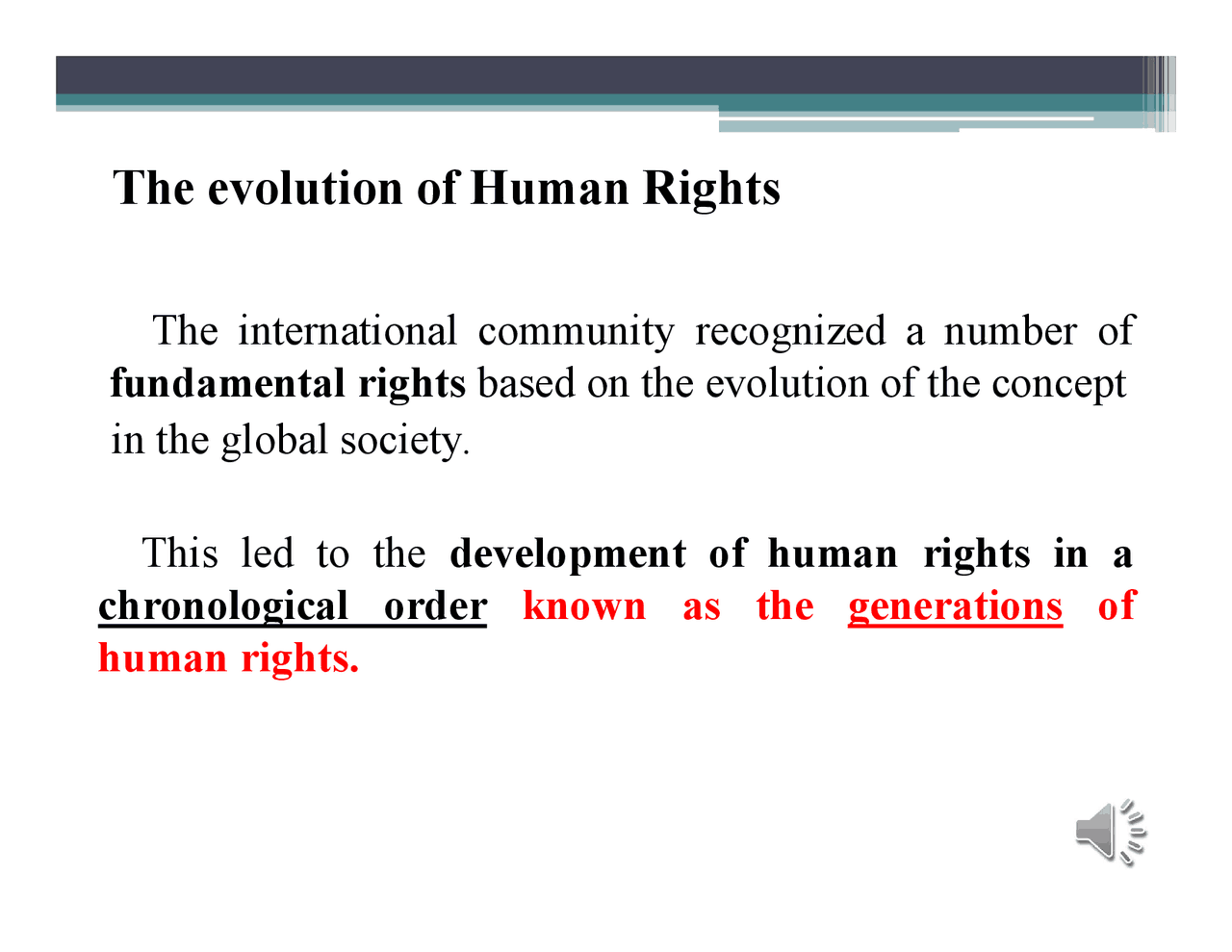 The evolution of Human Rights

The international community recognized a number of fundamental rights based on the evolution of the concept in the global society.

This led to the development of human rights in a chronological order known as the generations of human rights.